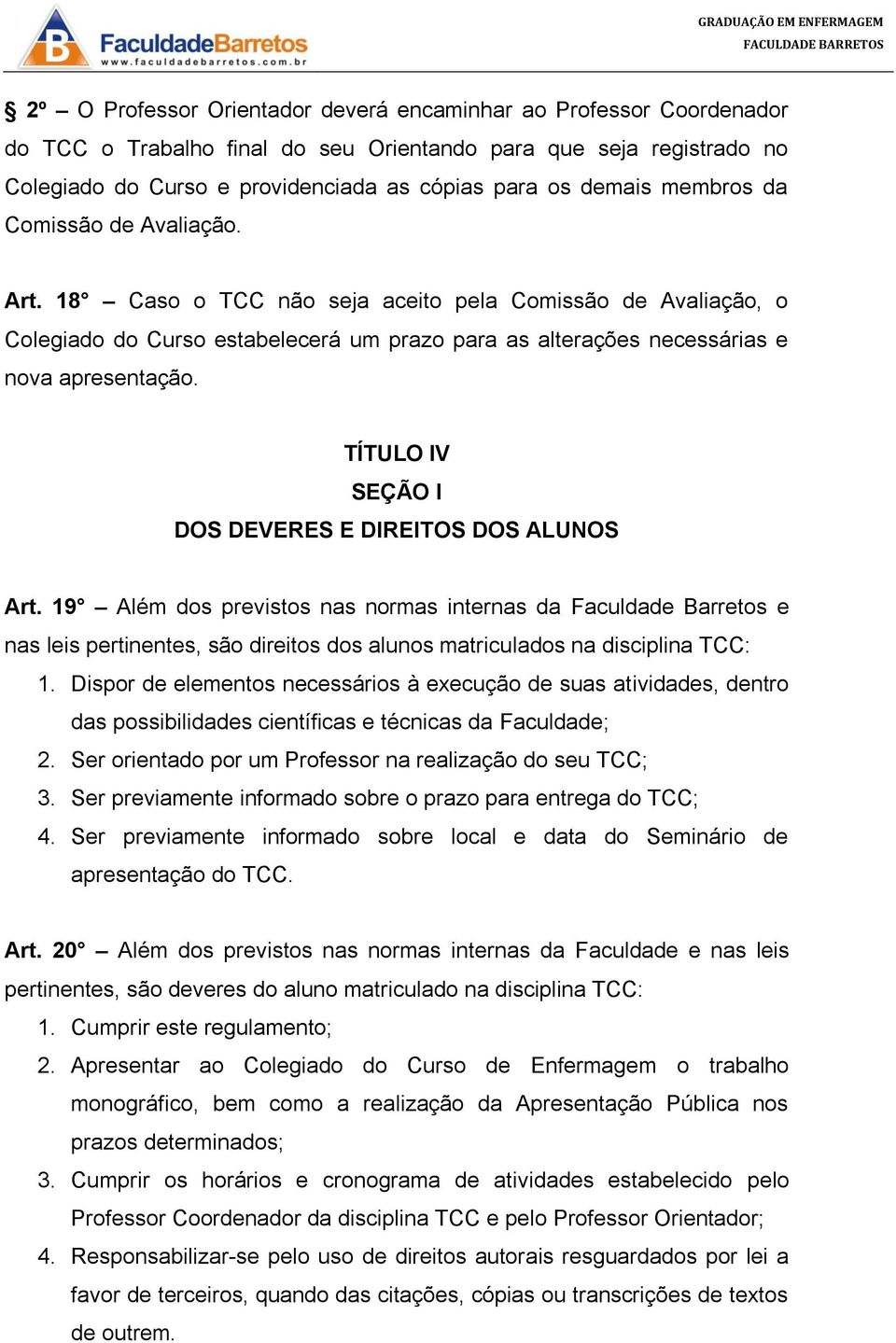 FaculdadeBarretos
www.faculdadebarretos.com.br

GRADUAÇÃO EM ENFERMAGEM
FACULDADE BARRETOS

§ 2º – O Professor Orientador deverá encaminhar ao Professor Coordenador do TCC o Trabalho final do seu Orientando para que seja registrado no Colegiado do Curso e providenciada as cópias para os demais membros da Comissão de Avaliação.

Art. 18° – Caso o TCC não seja aceito pela Comissão de Avaliação, o Colegiado do Curso estabelecerá um prazo para as alterações necessárias e nova apresentação.

TÍTULO IV
SEÇÃO I
DOS DEVERES E DIREITOS DOS ALUNOS

Art. 19° – Além dos previstos nas normas internas da Faculdade Barretos e nas leis pertinentes, são direitos dos alunos matriculados na disciplina TCC:
1. Dispor de elementos necessários à execução de suas atividades, dentro das possibilidades científicas e técnicas da Faculdade;
2. Ser orientado por um Professor na realização do seu TCC;
3. Ser previamente informado sobre o prazo para entrega do TCC;
4. Ser previamente informado sobre local e data do Seminário de apresentação do TCC.

Art. 20° – Além dos previstos nas normas internas da Faculdade e nas leis pertinentes, são deveres do aluno matriculado na disciplina TCC:
1. Cumprir este regulamento;
2. Apresentar ao Colegiado do Curso de Enfermagem o trabalho monográfico, bem como a realização da Apresentação Pública nos prazos determinados;
3. Cumprir os horários e cronograma de atividades estabelecido pelo Professor Coordenador da disciplina TCC e pelo Professor Orientador;
4. Responsabilizar-se pelo uso de direitos autorais resguardados por lei a favor de terceiros, quando das citações, cópias ou transcrições de textos de outrem.